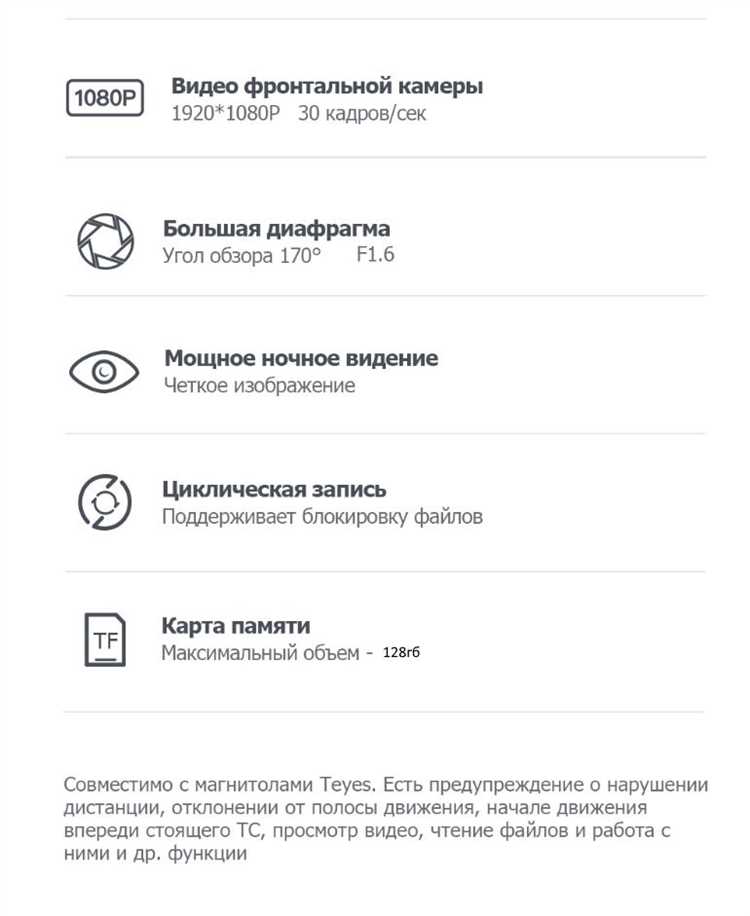 1080P

Видео фронтальной камеры
1920*1080P 30 кадров/сек

Большая диафрагма
Угол обзора 170° F1.6

Мощное ночное видение
Четкое изображение

Циклическая запись
Поддерживает блокировку файлов

TF

Карта памяти
Максимальный объем - 128гб

Совместимо с магнитолами Teyes. Есть предупреждение о нарушении дистанции, отклонении от полосы движения, начале движения впереди стоящего ТС, просмотр видео, чтение файлов и работа с ними и др. функции